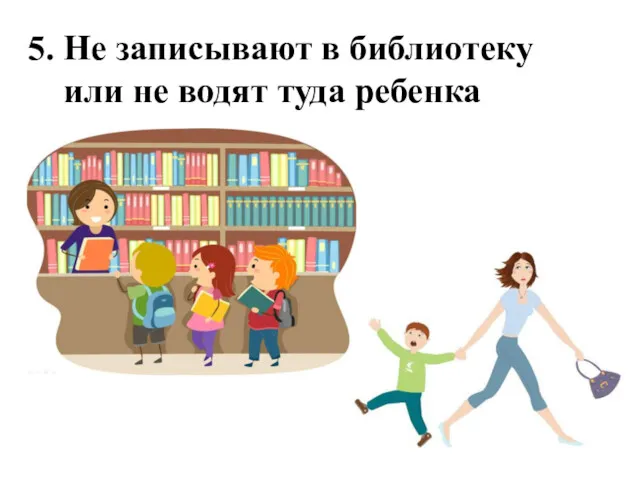 5. Не записывают в библиотеку или не водят туда ребенка